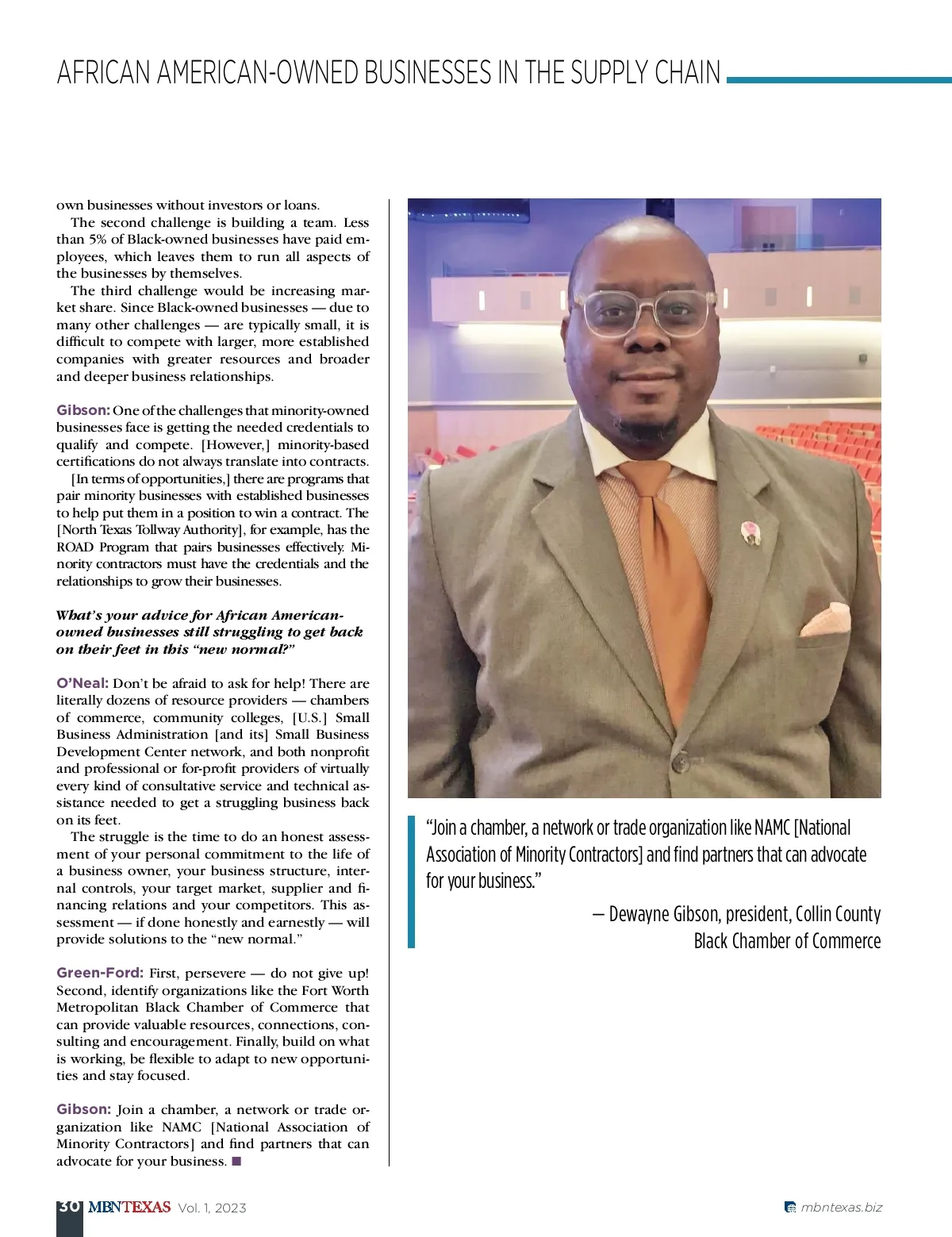 AFRICAN AMERICAN-OWNED BUSINESSES IN THE SUPPLY CHAIN

own businesses without investors or loans.

The second challenge is building a team. Less than 5% of Black-owned businesses have paid employees, which leaves them to run all aspects of the businesses by themselves.

The third challenge would be increasing market share. Since Black-owned businesses — due to many other challenges — are typically small, it is difficult to compete with larger, more established companies with greater resources and broader and deeper business relationships.

Gibson: One of the challenges that minority-owned businesses face is getting the needed credentials to qualify and compete. [However,] minority-based certifications do not always translate into contracts.

[In terms of opportunities,] there are programs that pair minority businesses with established businesses to help put them in a position to win a contract. The [North Texas Tollway Authority], for example, has the ROAD Program that pairs businesses effectively. Minority contractors must have the credentials and the relationships to grow their businesses.

What's your advice for African American-owned businesses still struggling to get back on their feet in this "new normal?"

O'Neal: Don't be afraid to ask for help! There are literally dozens of resource providers — chambers of commerce, community colleges, [U.S.] Small Business Administration [and its] Small Business Development Center network, and both nonprofit and professional or for-profit providers of virtually every kind of consultative service and technical assistance needed to get a struggling business back on its feet.

The struggle is the time to do an honest assessment of your personal commitment to the life of a business owner, your business structure, internal controls, your target market, supplier and financing relations and your competitors. This assessment — if done honestly and earnestly — will provide solutions to the "new normal."

Green-Ford: First, persevere — do not give up! Second, identify organizations like the Fort Worth Metropolitan Black Chamber of Commerce that can provide valuable resources, connections, consulting and encouragement. Finally, build on what is working, be flexible to adapt to new opportunities and stay focused.

Gibson: Join a chamber, a network or trade organization like NAMC [National Association of Minority Contractors] and find partners that can advocate for your business. ■

"Join a chamber, a network or trade organization like NAMC [National Association of Minority Contractors] and find partners that can advocate for your business."

— Dewayne Gibson, president, Collin County Black Chamber of Commerce

30 MBNTEXAS Vol. 1, 2023

mbntexas.biz